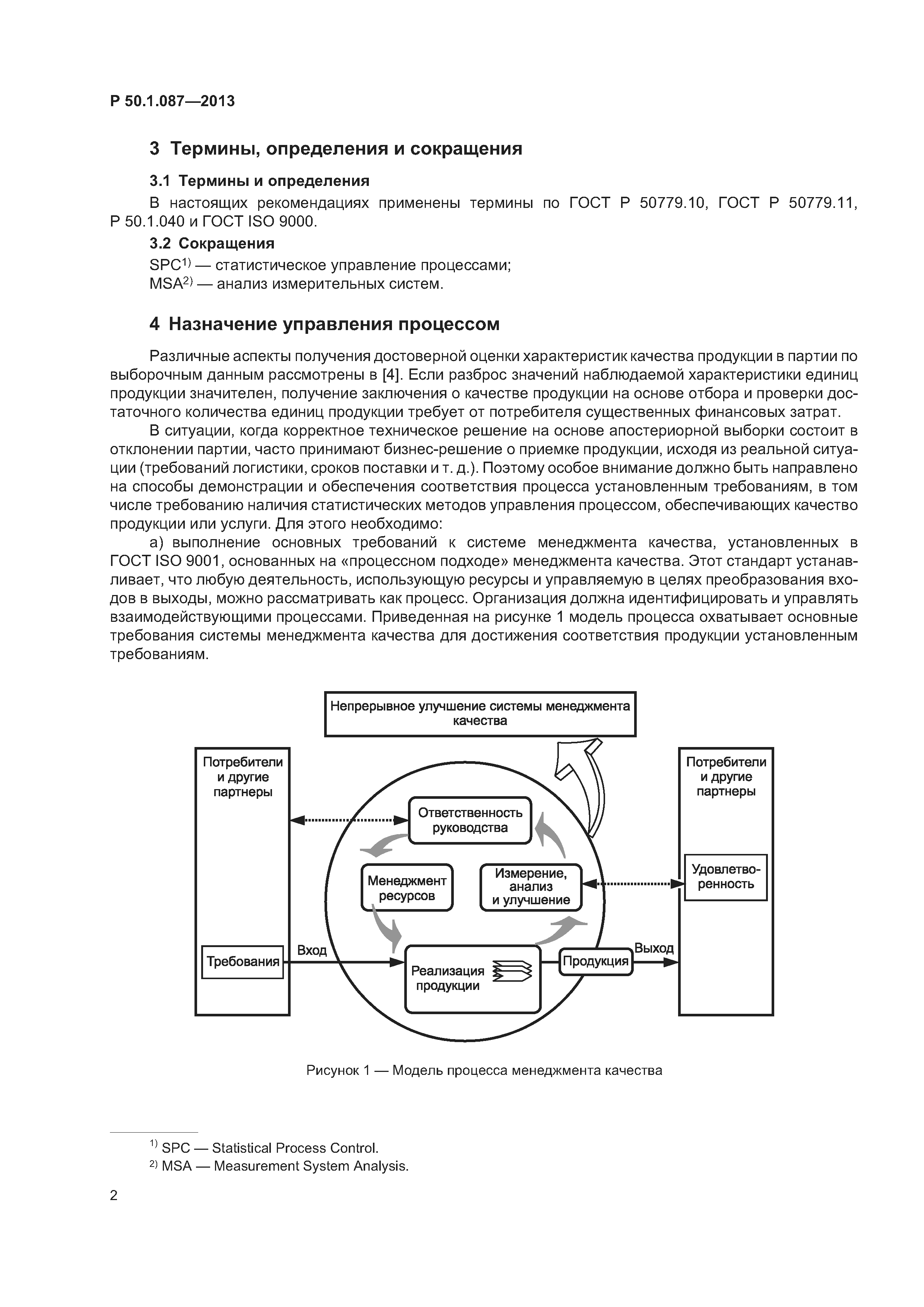 Р 50.1.087—2013

3 Термины, определения и сокращения

3.1 Термины и определения

В настоящих рекомендациях применены термины по ГОСТ Р 50779.10, ГОСТ Р 50779.11, Р 50.1.040 и ГОСТ ISO 9000.

3.2 Сокращения

SPC$^{1)}$ — статистическое управление процессами;
MSA$^{2)}$ — анализ измерительных систем.

4 Назначение управления процессом

Различные аспекты получения достоверной оценки характеристик качества продукции в партии по выборочным данным рассмотрены в [4]. Если разброс значений наблюдаемой характеристики единиц продукции значителен, получение заключения о качестве продукции на основе отбора и проверки достаточного количества единиц продукции требует от потребителя существенных финансовых затрат.

В ситуации, когда корректное техническое решение на основе апостериорной выборки состоит в отклонении партии, часто принимают бизнес-решение о приемке продукции, исходя из реальной ситуации (требований логистики, сроков поставки и т. д.). Поэтому особое внимание должно быть направлено на способы демонстрации и обеспечения соответствия процесса установленным требованиям, в том числе требованию наличия статистических методов управления процессом, обеспечивающих качество продукции или услуги. Для этого необходимо:

а) выполнение основных требований к системе менеджмента качества, установленных в ГОСТ ISO 9001, основанных на «процессном подходе» менеджмента качества. Этот стандарт устанавливает, что любую деятельность, использующую ресурсы и управляемую в целях преобразования входов в выходы, можно рассматривать как процесс. Организация должна идентифицировать и управлять взаимодействующими процессами. Приведенная на рисунке 1 модель процесса охватывает основные требования системы менеджмента качества для достижения соответствия продукции установленным требованиям.

Непрерывное улучшение системы менеджмента качества

Потребители и другие партнеры

Требования

Вход

Ответственность руководства

Менеджмент ресурсов

Измерение, анализ и улучшение

Реализация продукции

Продукция

Выход

Потребители и другие партнеры

Удовлетворенность

Рисунок 1 — Модель процесса менеджмента качества

$^{1)}$ SPC — Statistical Process Control.
$^{2)}$ MSA — Measurement System Analysis.

2